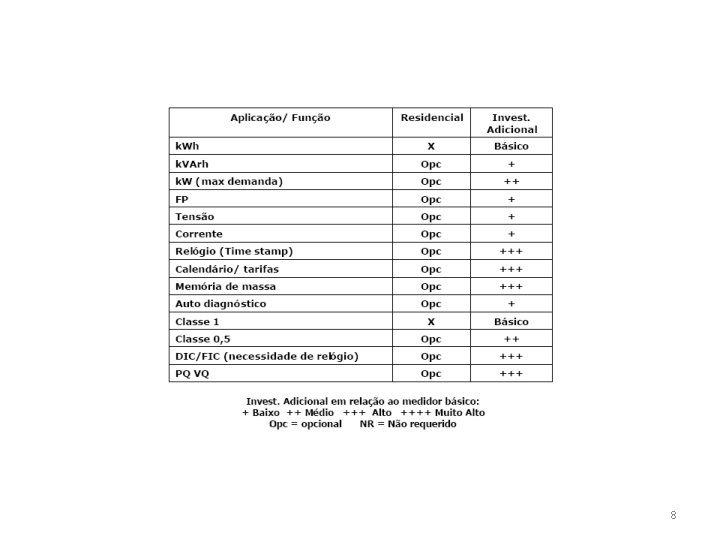 | Aplicação/ Função | Residencial | Invest. Adicional |
|---|---|---|
| kWh | X | Básico |
| kVArh | Opc | + |
| kW (max demanda) | Opc | ++ |
| FP | Opc | + |
| Tensão | Opc | + |
| Corrente | Opc | + |
| Relógio (Time stamp) | Opc | +++ |
| Calendário/ tarifas | Opc | +++ |
| Memória de massa | Opc | +++ |
| Auto diagnóstico | Opc | + |
| Classe 1 | X | Básico |
| Classe 0,5 | Opc | ++ |
| DIC/FIC (necessidade de relógio) | Opc | +++ |
| PQ VQ | Opc | +++ |

Invest. Adicional em relação ao medidor básico:
+ Baixo ++ Médio +++ Alto ++++ Muito Alto
Opc = opcional NR = Não requerido

8